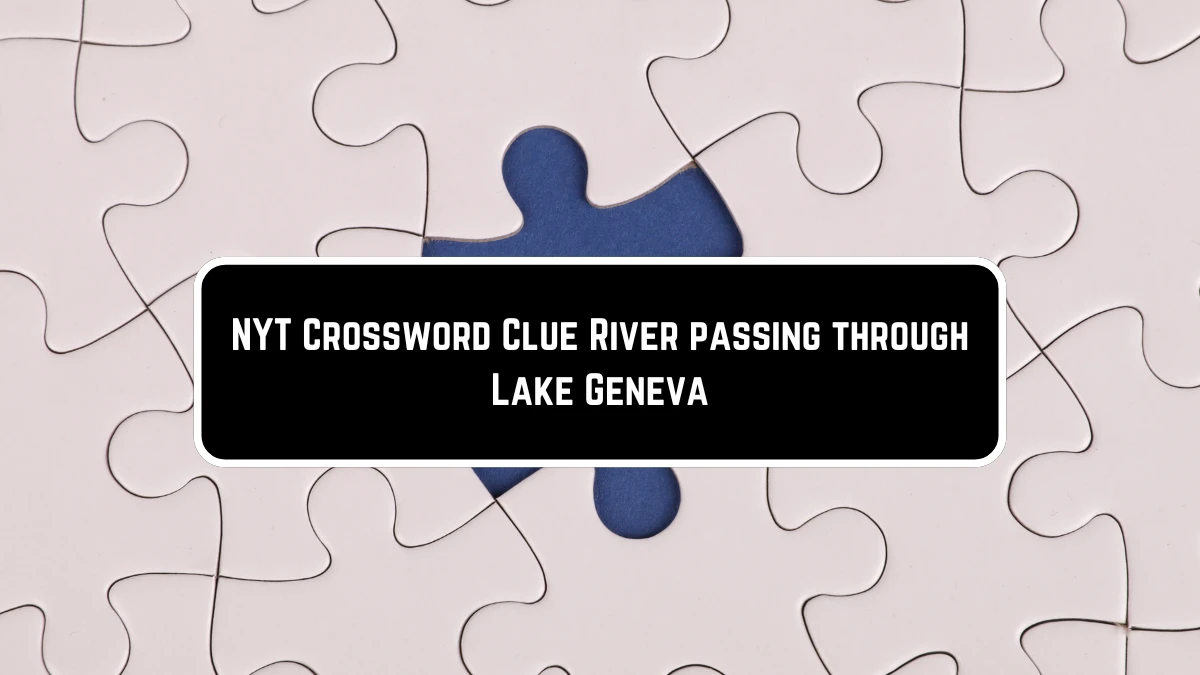 NYT Crossword Clue River passing through Lake Geneva